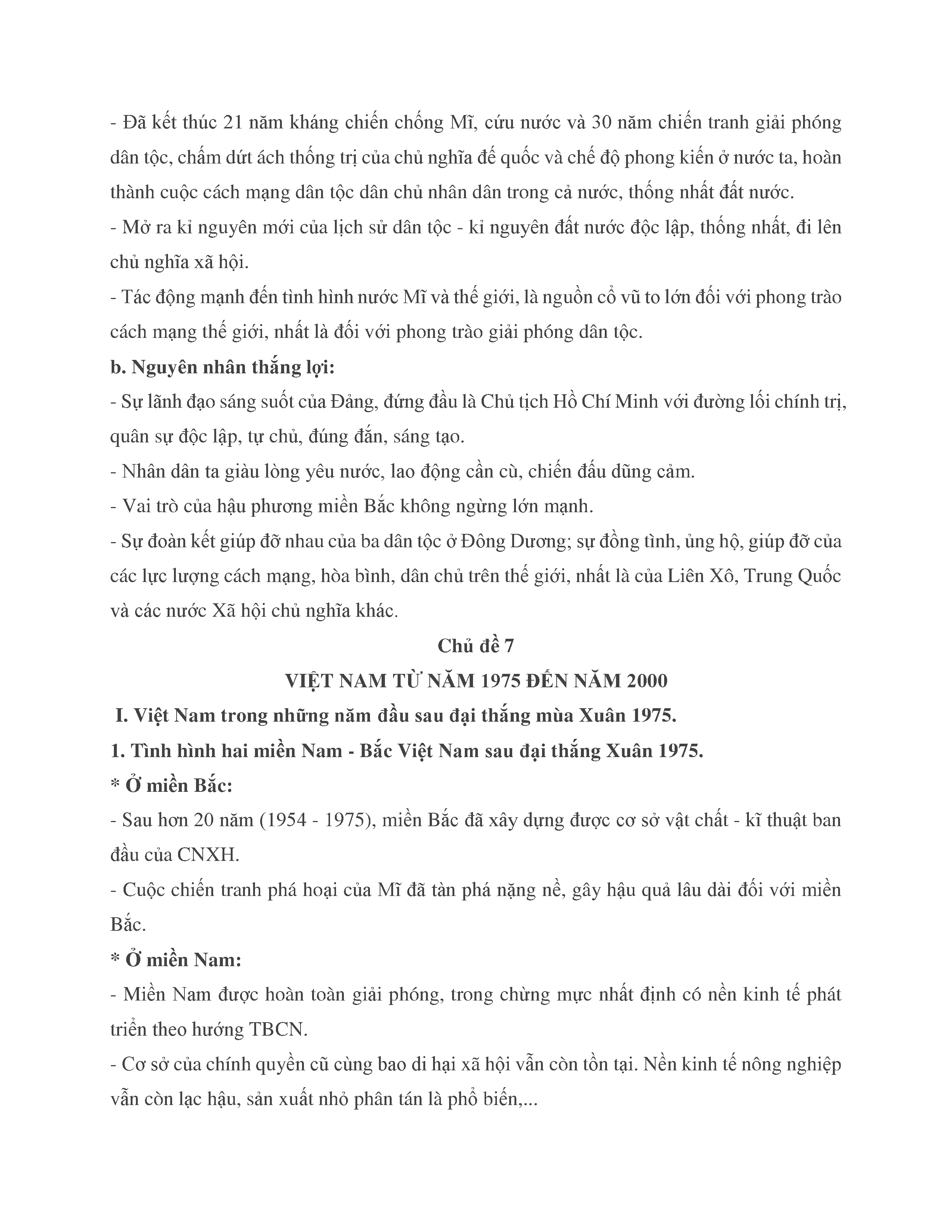 - Đã kết thúc 21 năm kháng chiến chống Mĩ, cứu nước và 30 năm chiến tranh giải phóng dân tộc, chấm dứt ách thống trị của chủ nghĩa đế quốc và chế độ phong kiến ở nước ta, hoàn thành cuộc cách mạng dân tộc dân chủ nhân dân trong cả nước, thống nhất đất nước.
- Mở ra kỉ nguyên mới của lịch sử dân tộc - kỉ nguyên đất nước độc lập, thống nhất, đi lên chủ nghĩa xã hội.
- Tác động mạnh đến tình hình nước Mĩ và thế giới, là nguồn cổ vũ to lớn đối với phong trào cách mạng thế giới, nhất là đối với phong trào giải phóng dân tộc.
b. Nguyên nhân thắng lợi:
- Sự lãnh đạo sáng suốt của Đảng, đứng đầu là Chủ tịch Hồ Chí Minh với đường lối chính trị, quân sự độc lập, tự chủ, đúng đắn, sáng tạo.
- Nhân dân ta giàu lòng yêu nước, lao động cần cù, chiến đấu dũng cảm.
- Vai trò của hậu phương miền Bắc không ngừng lớn mạnh.
- Sự đoàn kết giúp đỡ nhau của ba dân tộc ở Đông Dương; sự đồng tình, ủng hộ, giúp đỡ của các lực lượng cách mạng, hòa bình, dân chủ trên thế giới, nhất là của Liên Xô, Trung Quốc và các nước Xã hội chủ nghĩa khác.
Chủ đề 7
VIỆT NAM TỪ NĂM 1975 ĐẾN NĂM 2000
I. Việt Nam trong những năm đầu sau đại thắng mùa Xuân 1975.
1. Tình hình hai miền Nam - Bắc Việt Nam sau đại thắng Xuân 1975.
* Ở miền Bắc:
- Sau hơn 20 năm (1954 - 1975), miền Bắc đã xây dựng được cơ sở vật chất - kĩ thuật ban đầu của CNXH.
- Cuộc chiến tranh phá hoại của Mĩ đã tàn phá nặng nề, gây hậu quả lâu dài đối với miền Bắc.
* Ở miền Nam:
- Miền Nam được hoàn toàn giải phóng, trong chừng mực nhất định có nền kinh tế phát triển theo hướng TBCN.
- Cơ sở của chính quyền cũ cùng bao di hại xã hội vẫn còn tồn tại. Nền kinh tế nông nghiệp vẫn còn lạc hậu, sản xuất nhỏ phân tán là phổ biến,...